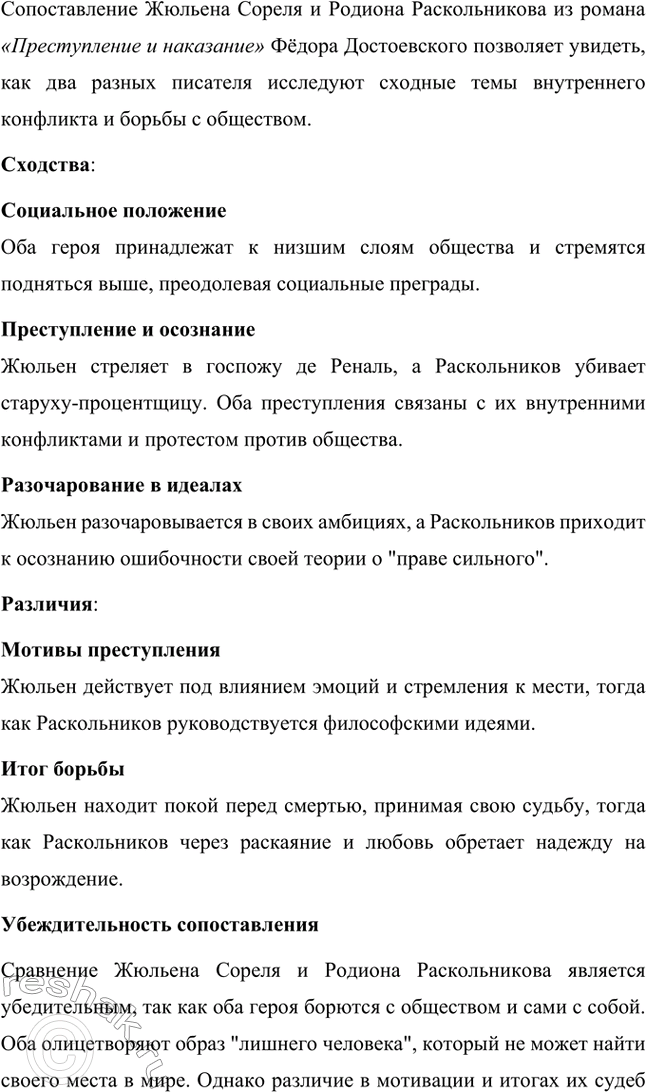 Сопоставление Жюльена Сореля и Родиона Раскольникова из романа «Преступление и наказание» Фёдора Достоевского позволяет увидеть, как два разных писателя исследуют сходные темы внутреннего конфликта и борьбы с обществом.

Сходства:

Социальное положение
Оба героя принадлежат к низшим слоям общества и стремятся подняться выше, преодолевая социальные преграды.

Преступление и осознание
Жюльен стреляет в госпожу де Реналь, а Раскольников убивает старуху-процентщицу. Оба преступления связаны с их внутренними конфликтами и протестом против общества.

Разочарование в идеалах
Жюльен разочаровывается в своих амбициях, а Раскольников приходит к осознанию ошибочности своей теории о "праве сильного".

Различия:

Мотивы преступления
Жюльен действует под влиянием эмоций и стремления к мести, тогда как Раскольников руководствуется философскими идеями.

Итог борьбы
Жюльен находит покой перед смертью, принимая свою судьбу, тогда как Раскольников через раскаяние и любовь обретает надежду на возрождение.

Убедительность сопоставления

Сравнение Жюльена Сореля и Родиона Раскольникова является убедительным, так как оба героя борются с обществом и сами с собой. Оба олицетворяют образ "лишнего человека", который не может найти своего места в мире. Однако различие в мотивации и итогах их судеб

reshak.ru